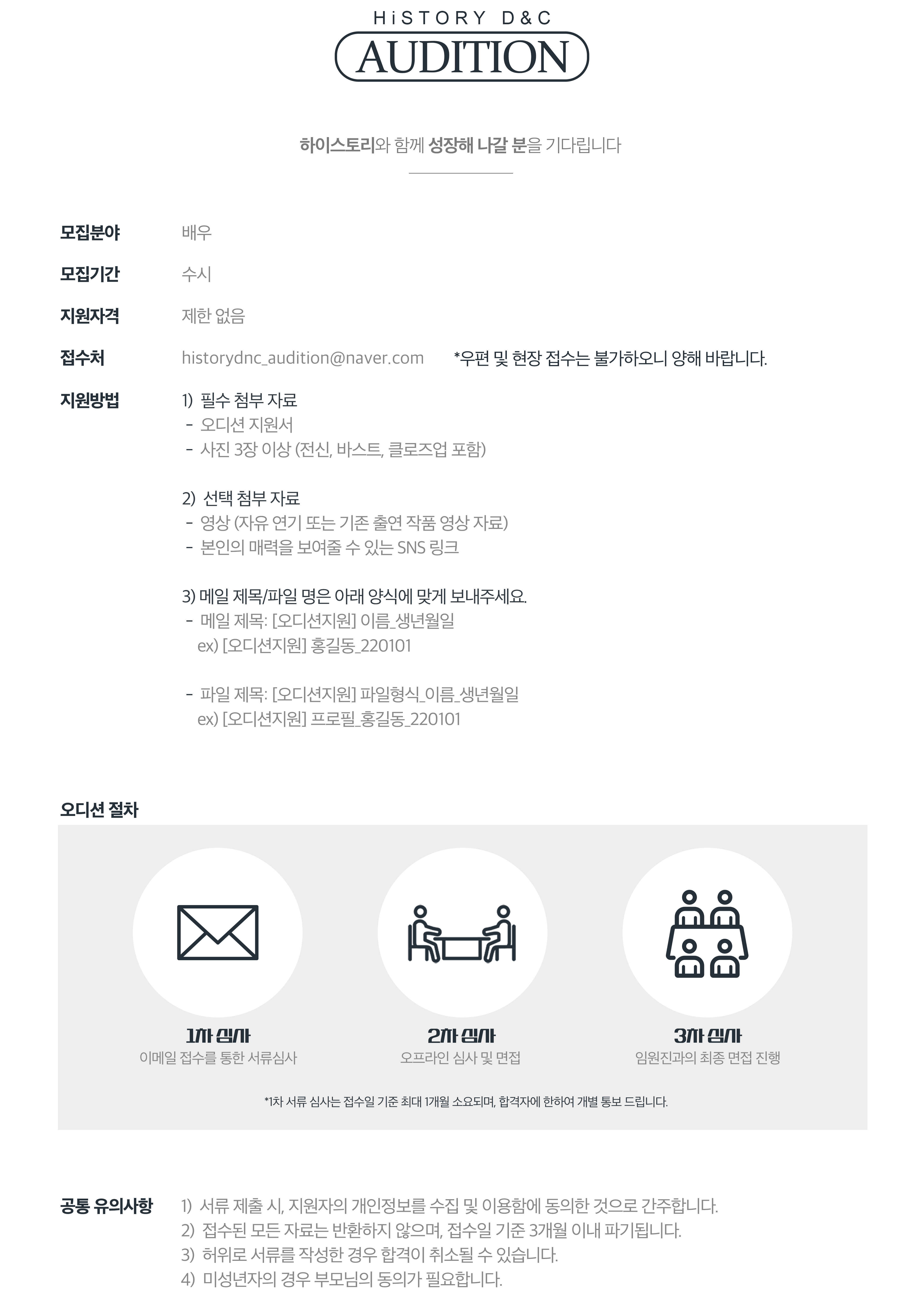 HiSTORY D&C
AUDITION

하이스토리와 함께 성장해 나갈 분을 기다립니다

모집분야 배우

모집기간 수시

지원자격 제한 없음

접수처 historydnc_audition@naver.com *우편 및 현장 접수는 불가하오니 양해 바랍니다.

지원방법 1) 필수 첨부 자료
- 오디션 지원서
- 사진 3장 이상 (전신, 바스트, 클로즈업 포함)

2) 선택 첨부 자료
- 영상 (자유 연기 또는 기존 출연 작품 영상 자료)
- 본인의 매력을 보여줄 수 있는 SNS 링크

3) 메일 제목/파일 명은 아래 양식에 맞게 보내주세요.
- 메일 제목: [오디션지원] 이름_생년월일
ex) [오디션지원] 홍길동_220101

- 파일 제목: [오디션지원] 파일형식_이름_생년월일
ex) [오디션지원] 프로필_홍길동_220101

오디션 절차

1차 심사
이메일 접수를 통한 서류심사

2차 심사
오프라인 심사 및 면접

3차 심사
임원진과의 최종 면접 진행

*1차 서류 심사는 접수일 기준 최대 1개월 소요되며, 합격자에 한하여 개별 통보 드립니다.

공통 유의사항 1) 서류 제출 시, 지원자의 개인정보를 수집 및 이용함에 동의한 것으로 간주합니다.
2) 접수된 모든 자료는 반환하지 않으며, 접수일 기준 3개월 이내 파기됩니다.
3) 허위로 서류를 작성한 경우 합격이 취소될 수 있습니다.
4) 미성년자의 경우 부모님의 동의가 필요합니다.